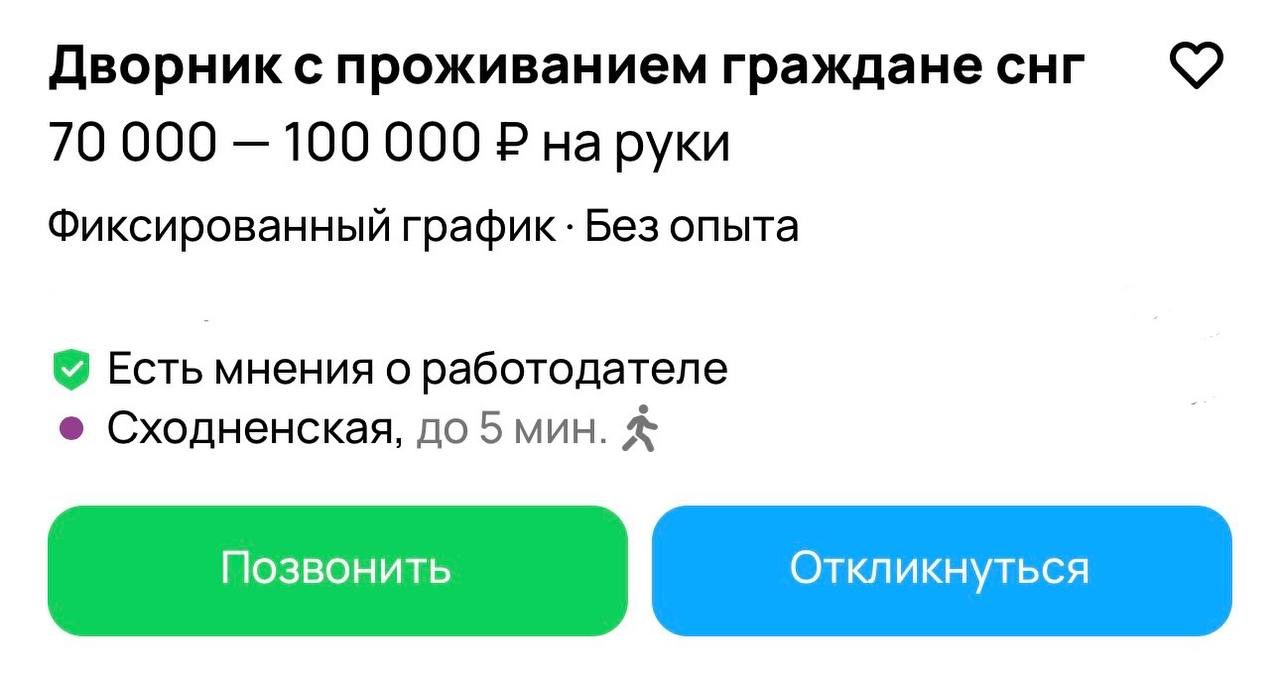 Дворник с проживанием граждане снг

70 000 — 100 000 ₽ на руки

Фиксированный график · Без опыта

Есть мнения о работодателе

Сходненская, до 5 мин.

Позвонить

Откликнуться